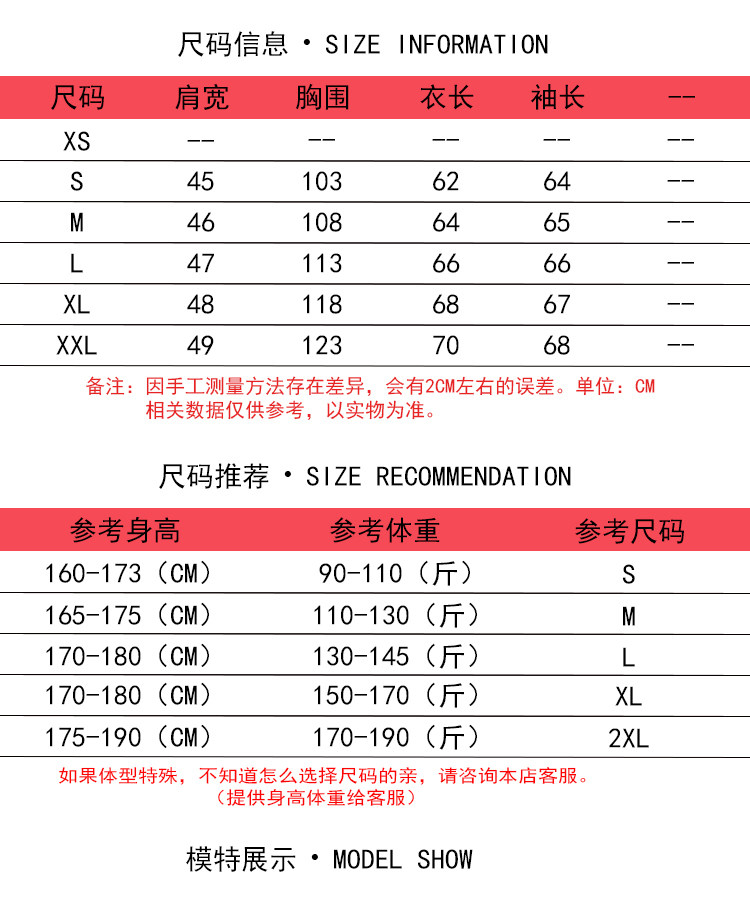 尺码信息 · SIZE INFORMATION

| 尺码 | 肩宽 | 胸围 | 衣长 | 袖长 | -- |
|---|---|---|---|---|---|
| XS | -- | -- | -- | -- | -- |
| S | 45 | 103 | 62 | 64 | -- |
| M | 46 | 108 | 64 | 65 | -- |
| L | 47 | 113 | 66 | 66 | -- |
| XL | 48 | 118 | 68 | 67 | -- |
| XXL | 49 | 123 | 70 | 68 | -- |

备注：因手工测量方法存在差异，会有2CM左右的误差。单位：CM
相关数据仅供参考，以实物为准。

尺码推荐 · SIZE RECOMMENDATION

| 参考身高 | 参考体重 | 参考尺码 |
|---|---|---|
| 160-173（CM） | 90-110（斤） | S |
| 165-175（CM） | 110-130（斤） | M |
| 170-180（CM） | 130-145（斤） | L |
| 170-180（CM） | 150-170（斤） | XL |
| 175-190（CM） | 170-190（斤） | 2XL |

如果体型特殊，不知道怎么选择尺码的亲，请咨询本店客服。
（提供身高体重给客服）

模特展示 · MODEL SHOW